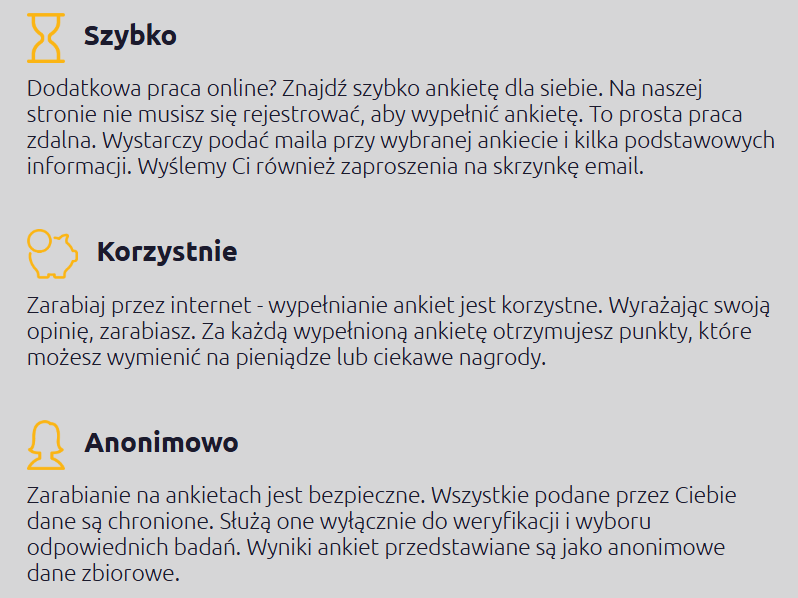 Szybko

Dodatkowa praca online? Znajdź szybko ankietę dla siebie. Na naszej stronie nie musisz się rejestrować, aby wypełnić ankietę. To prosta praca zdalna. Wystarczy podać maila przy wybranej ankiecie i kilka podstawowych informacji. Wyślemy Ci również zaproszenia na skrzynkę email.

Korzystnie

Zarabiaj przez internet - wypełnianie ankiet jest korzystne. Wyrażając swoją opinię, zarabiasz. Za każdą wypełnioną ankietę otrzymujesz punkty, które możesz wymienić na pieniądze lub ciekawe nagrody.

Anonimowo

Zarabianie na ankietach jest bezpieczne. Wszystkie podane przez Ciebie dane są chronione. Służą one wyłącznie do weryfikacji i wyboru odpowiednich badań. Wyniki ankiet przedstawiane są jako anonimowe dane zbiorowe.